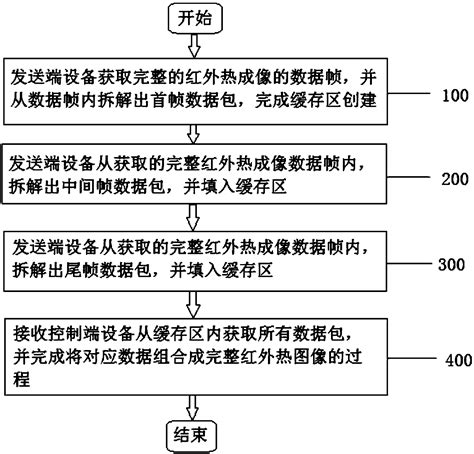 开始

发送端设备获取完整的红外热成像的数据帧，并从数据帧内拆解出首帧数据包，完成缓存区创建

100

发送端设备从获取的完整红外热成像数据帧内，拆解出中间帧数据包，并填入缓存区

200

发送端设备从获取的完整红外热成像数据帧内，拆解出尾帧数据包，并填入缓存区

300

接收控制端设备从缓存区内获取所有数据包，并完成将对应数据组合成完整红外热图像的过程

400

结束